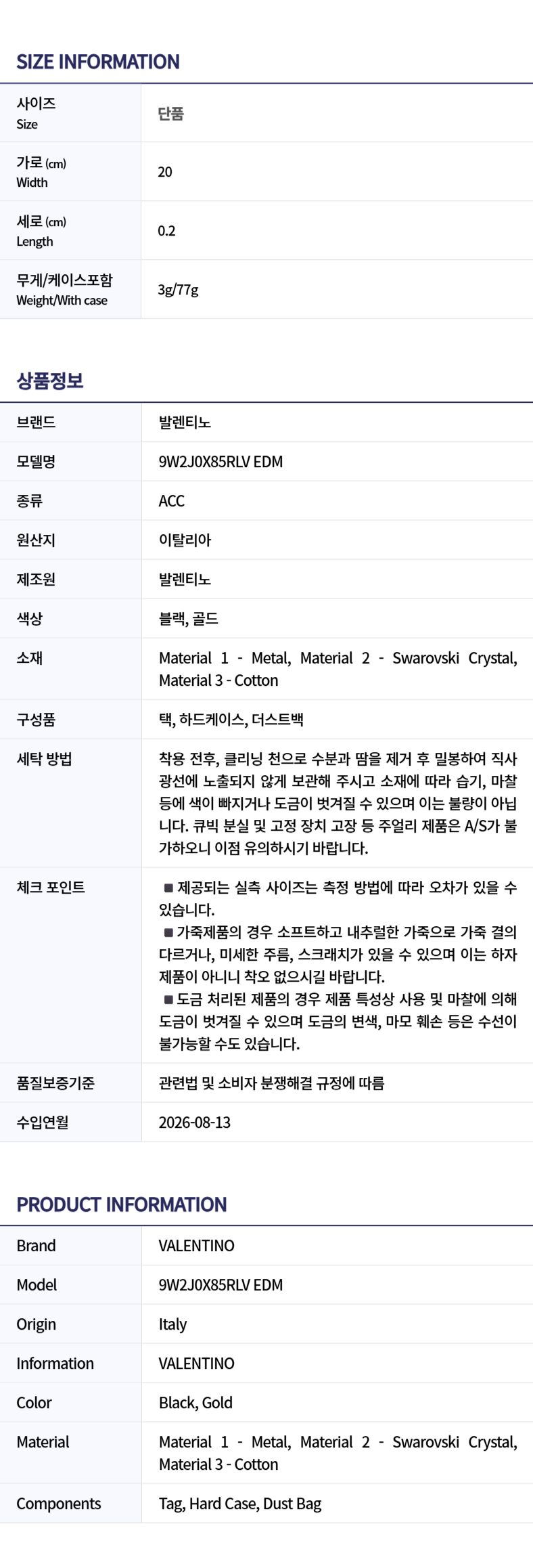 SIZE INFORMATION

| 사이즈 Size | 단품 |
|---|---|
| 가로 (cm) Width | 20 |
| 세로 (cm) Length | 0.2 |
| 무게/케이스포함 Weight/With case | 3g/77g |

상품정보

| 브랜드 | 발렌티노 |
|---|---|
| 모델명 | 9W2J0X85RLV EDM |
| 종류 | ACC |
| 원산지 | 이탈리아 |
| 제조원 | 발렌티노 |
| 색상 | 블랙, 골드 |
| 소재 | Material 1 - Metal, Material 2 - Swarovski Crystal, Material 3 - Cotton |
| 구성품 | 택, 하드케이스, 더스트백 |
| 세탁 방법 | 착용 전후, 클리닝 천으로 수분과 땀을 제거 후 밀봉하여 직사광선에 노출되지 않게 보관해 주시고 소재에 따라 습기, 마찰 등에 색이 빠지거나 도금이 벗겨질 수 있으며 이는 불량이 아닙니다. 큐빅 분실 및 고정 장치 고장 등 주얼리 제품은 A/S가 불가하오니 이점 유의하시기 바랍니다. |
| 체크 포인트 | ■ 제공되는 실측 사이즈는 측정 방법에 따라 오차가 있을 수 있습니다. ■ 가죽제품의 경우 소프트하고 내추럴한 가죽으로 가죽 결의 다르거나, 미세한 주름, 스크래치가 있을 수 있으며 이는 하자 제품이 아니니 착오 없으시길 바랍니다. ■ 도금 처리된 제품의 경우 제품 특성상 사용 및 마찰에 의해 도금이 벗겨질 수 있으며 도금의 변색, 마모 훼손 등은 수선이 불가능할 수도 있습니다. |
| 품질보증기준 | 관련법 및 소비자 분쟁해결 규정에 따름 |
| 수입연월 | 2026-08-13 |

PRODUCT INFORMATION

| Brand | VALENTINO |
|---|---|
| Model | 9W2J0X85RLV EDM |
| Origin | Italy |
| Information | VALENTINO |
| Color | Black, Gold |
| Material | Material 1 - Metal, Material 2 - Swarovski Crystal, Material 3 - Cotton |
| Components | Tag, Hard Case, Dust Bag |